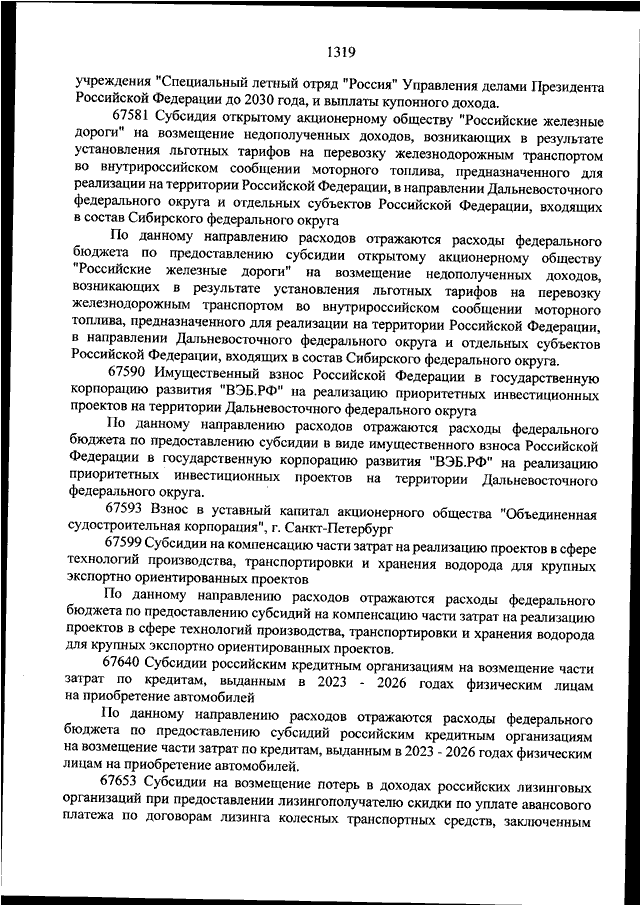 1319

учреждения "Специальный летный отряд "Россия" Управления делами Президента Российской Федерации до 2030 года, и выплаты купонного дохода.

67581 Субсидия открытому акционерному обществу "Российские железные дороги" на возмещение недополученных доходов, возникающих в результате установления льготных тарифов на перевозку железнодорожным транспортом во внутрироссийском сообщении моторного топлива, предназначенного для реализации на территории Российской Федерации, в направлении Дальневосточного федерального округа и отдельных субъектов Российской Федерации, входящих в состав Сибирского федерального округа

По данному направлению расходов отражаются расходы федерального бюджета по предоставлению субсидии открытому акционерному обществу "Российские железные дороги" на возмещение недополученных доходов, возникающих в результате установления льготных тарифов на перевозку железнодорожным транспортом во внутрироссийском сообщении моторного топлива, предназначенного для реализации на территории Российской Федерации, в направлении Дальневосточного федерального округа и отдельных субъектов Российской Федерации, входящих в состав Сибирского федерального округа.

67590 Имущественный взнос Российской Федерации в государственную корпорацию развития "ВЭБ.РФ" на реализацию приоритетных инвестиционных проектов на территории Дальневосточного федерального округа

По данному направлению расходов отражаются расходы федерального бюджета по предоставлению субсидии в виде имущественного взноса Российской Федерации в государственную корпорацию развития "ВЭБ.РФ" на реализацию приоритетных инвестиционных проектов на территории Дальневосточного федерального округа.

67593 Взнос в уставный капитал акционерного общества "Объединенная судостроительная корпорация", г. Санкт-Петербург

67599 Субсидии на компенсацию части затрат на реализацию проектов в сфере технологий производства, транспортировки и хранения водорода для крупных экспортно ориентированных проектов

По данному направлению расходов отражаются расходы федерального бюджета по предоставлению субсидий на компенсацию части затрат на реализацию проектов в сфере технологий производства, транспортировки и хранения водорода для крупных экспортно ориентированных проектов.

67640 Субсидии российским кредитным организациям на возмещение части затрат по кредитам, выданным в 2023 - 2026 годах физическим лицам на приобретение автомобилей

По данному направлению расходов отражаются расходы федерального бюджета по предоставлению субсидий российским кредитным организациям на возмещение части затрат по кредитам, выданным в 2023 - 2026 годах физическим лицам на приобретение автомобилей.

67653 Субсидии на возмещение потерь в доходах российских лизинговых организаций при предоставлении лизингополучателю скидки по уплате авансового платежа по договорам лизинга колесных транспортных средств, заключенным